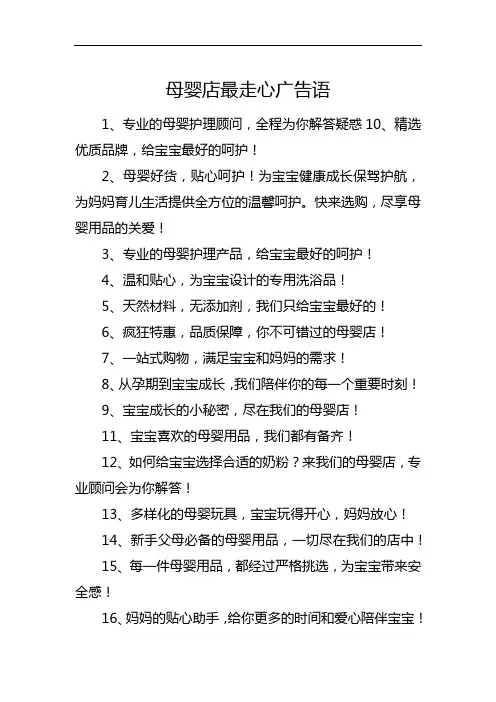 母婴店最走心广告语

1、专业的母婴护理顾问，全程为你解答疑惑 10、精选优质品牌，给宝宝最好的呵护！

2、母婴好货，贴心呵护！为宝宝健康成长保驾护航，为妈妈育儿生活提供全方位的温馨呵护。快来选购，尽享母婴用品的关爱！

3、专业的母婴护理产品，给宝宝最好的呵护！

4、温和贴心，为宝宝设计的专用洗浴品！

5、天然材料，无添加剂，我们只给宝宝最好的！

6、疯狂特惠，品质保障，你不可错过的母婴店！

7、一站式购物，满足宝宝和妈妈的需求！

8、从孕期到宝宝成长，我们陪伴你的每一个重要时刻！

9、宝宝成长的小秘密，尽在我们的母婴店！

11、宝宝喜欢的母婴用品，我们都有备齐！

12、如何给宝宝选择合适的奶粉？来我们的母婴店，专业顾问会为你解答！

13、多样化的母婴玩具，宝宝玩得开心，妈妈放心！

14、新手父母必备的母婴用品，一切尽在我们的店中！

15、每一件母婴用品，都经过严格挑选，为宝宝带来安全感！

16、妈妈的贴心助手，给你更多的时间和爱心陪伴宝宝！